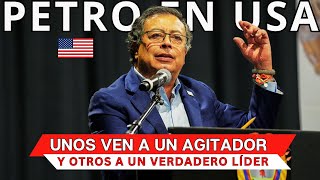 PETRO EN USA

UNOS VEN A UN AGITADOR
Y OTROS A UN VERDADERO LÍDER